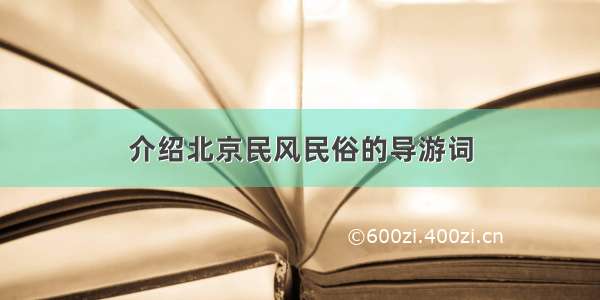 介绍北京民风民俗的导游词

©600zi.400zi.cn